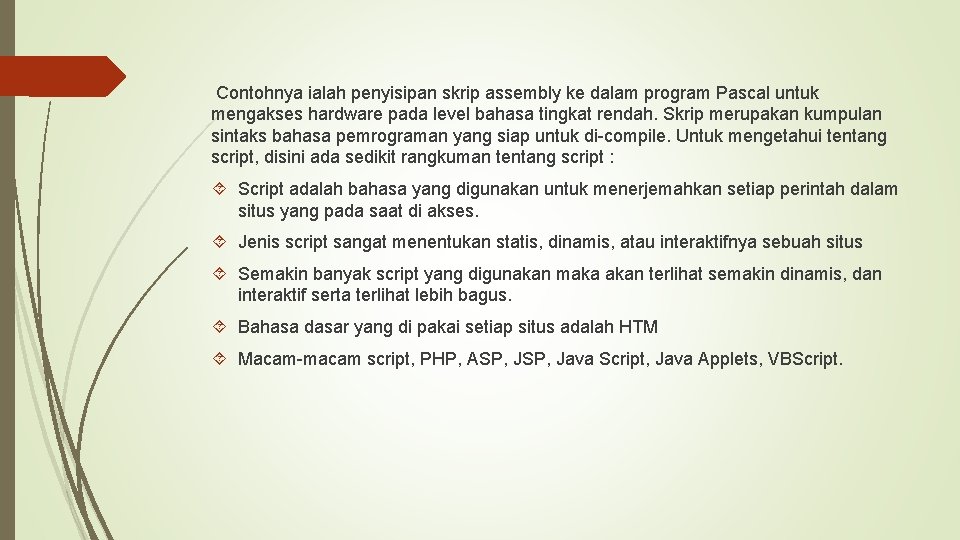 Contohnya ialah penyisipan skrip assembly ke dalam program Pascal untuk mengakses hardware pada level bahasa tingkat rendah. Skrip merupakan kumpulan sintaks bahasa pemrograman yang siap untuk di-compile. Untuk mengetahui tentang script, disini ada sedikit rangkuman tentang script :

Script adalah bahasa yang digunakan untuk menerjemahkan setiap perintah dalam situs yang pada saat di akses.

Jenis script sangat menentukan statis, dinamis, atau interaktifnya sebuah situs

Semakin banyak script yang digunakan maka akan terlihat semakin dinamis, dan interaktif serta terlihat lebih bagus.

Bahasa dasar yang di pakai setiap situs adalah HTM

Macam-macam script, PHP, ASP, JSP, Java Script, Java Applets, VBScript.